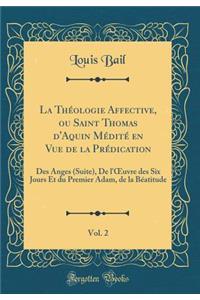 Louis Bail

La Théologie Affective, ou Saint Thomas d'Aquin Médité en Vue de la Prédication

Des Anges (Suite), De l'Œuvre des Six Jours Et du Premier Adam, de la Béatitude

Vol. 2

Forgotten Books